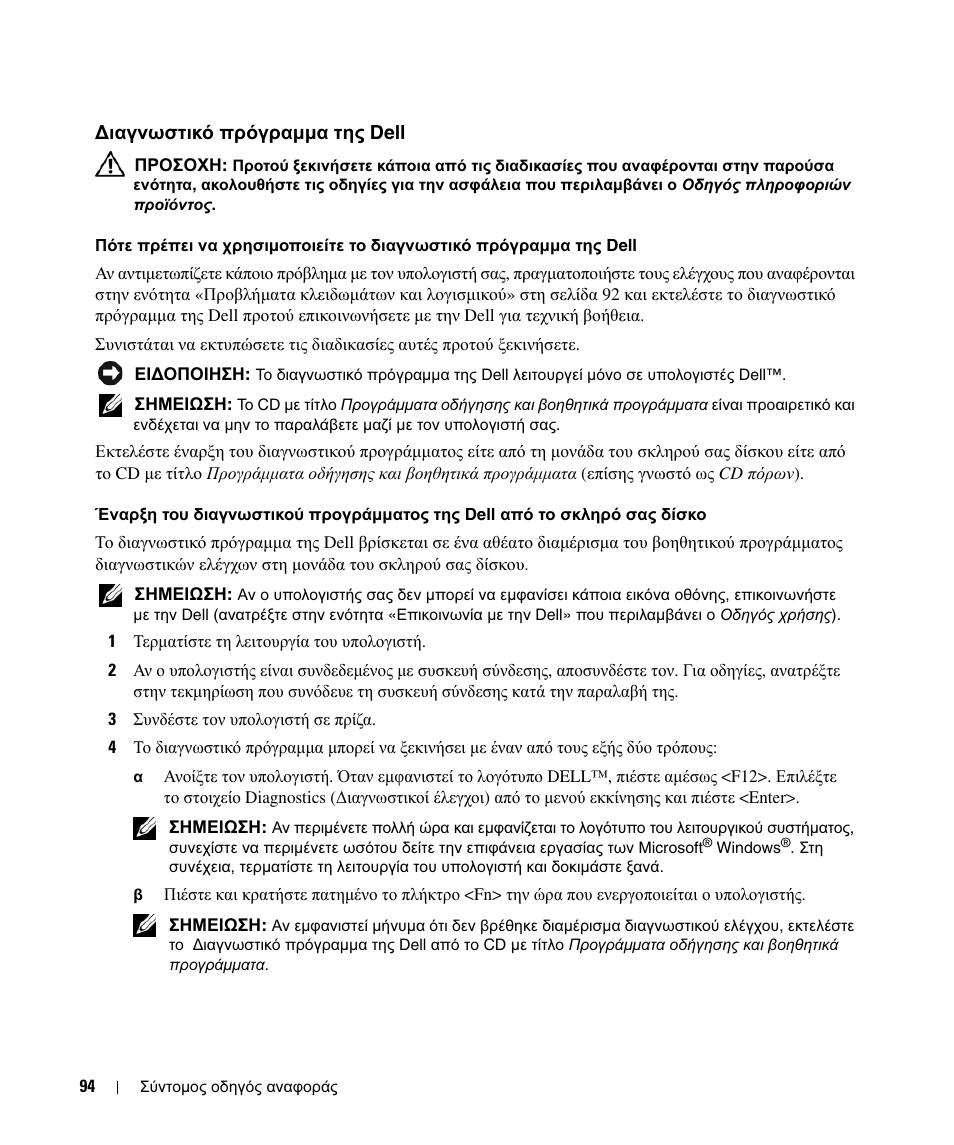 Διαγνωστικό πρόγραμμα της Dell

ΠΡΟΣΟΧΗ: Προτού ξεκινήσετε κάποια από τις διαδικασίες που αναφέρονται στην παρούσα ενότητα, ακολουθήστε τις οδηγίες για την ασφάλεια που περιλαμβάνει ο Οδηγός πληροφοριών προϊόντος.

Πότε πρέπει να χρησιμοποιείτε το διαγνωστικό πρόγραμμα της Dell

Αν αντιμετωπίζετε κάποιο πρόβλημα με τον υπολογιστή σας, πραγματοποιήστε τους ελέγχους που αναφέρονται στην ενότητα «Προβλήματα κλειδωμάτων και λογισμικού» στη σελίδα 92 και εκτελέστε το διαγνωστικό πρόγραμμα της Dell προτού επικοινωνήσετε με την Dell για τεχνική βοήθεια.

Συνιστάται να εκτυπώσετε τις διαδικασίες αυτές προτού ξεκινήσετε.

ΕΙΔΟΠΟΙΗΣΗ: Το διαγνωστικό πρόγραμμα της Dell λειτουργεί μόνο σε υπολογιστές Dell™.

ΣΗΜΕΙΩΣΗ: Το CD με τίτλο Προγράμματα οδήγησης και βοηθητικά προγράμματα είναι προαιρετικό και ενδέχεται να μην το παραλάβετε μαζί με τον υπολογιστή σας.

Εκτελέστε έναρξη του διαγνωστικού προγράμματος είτε από τη μονάδα του σκληρού σας δίσκου είτε από το CD με τίτλο Προγράμματα οδήγησης και βοηθητικά προγράμματα (επίσης γνωστό ως CD πόρων).

Έναρξη του διαγνωστικού προγράμματος της Dell από το σκληρό σας δίσκο

Το διαγνωστικό πρόγραμμα της Dell βρίσκεται σε ένα αθέατο διαμέρισμα του βοηθητικού προγράμματος διαγνωστικών ελέγχων στη μονάδα του σκληρού σας δίσκου.

ΣΗΜΕΙΩΣΗ: Αν ο υπολογιστής σας δεν μπορεί να εμφανίσει κάποια εικόνα οθόνης, επικοινωνήστε με την Dell (ανατρέξτε στην ενότητα «Επικοινωνία με την Dell» που περιλαμβάνει ο Οδηγός χρήσης).

1 Τερματίστε τη λειτουργία του υπολογιστή.

2 Αν ο υπολογιστής είναι συνδεδεμένος με συσκευή σύνδεσης, αποσυνδέστε τον. Για οδηγίες, ανατρέξτε στην τεκμηρίωση που συνόδευε τη συσκευή σύνδεσης κατά την παραλαβή της.

3 Συνδέστε τον υπολογιστή σε πρίζα.

4 Το διαγνωστικό πρόγραμμα μπορεί να ξεκινήσει με έναν από τους εξής δύο τρόπους:

α Ανοίξτε τον υπολογιστή. Όταν εμφανιστεί το λογότυπο DELL™, πιέστε αμέσως <F12>. Επιλέξτε το στοιχείο Diagnostics (Διαγνωστικοί έλεγχοι) από το μενού εκκίνησης και πιέστε <Enter>.

ΣΗΜΕΙΩΣΗ: Αν περιμένετε πολλή ώρα και εμφανίζεται το λογότυπο του λειτουργικού συστήματος, συνεχίστε να περιμένετε ωσότου δείτε την επιφάνεια εργασίας των Microsoft® Windows®. Στη συνέχεια, τερματίστε τη λειτουργία του υπολογιστή και δοκιμάστε ξανά.

β Πιέστε και κρατήστε πατημένο το πλήκτρο <Fn> την ώρα που ενεργοποιείται ο υπολογιστής.

ΣΗΜΕΙΩΣΗ: Αν εμφανιστεί μήνυμα ότι δεν βρέθηκε διαμέρισμα διαγνωστικού ελέγχου, εκτελέστε το Διαγνωστικό πρόγραμμα της Dell από το CD με τίτλο Προγράμματα οδήγησης και βοηθητικά προγράμματα.

94 | Σύντομος οδηγός αναφοράς